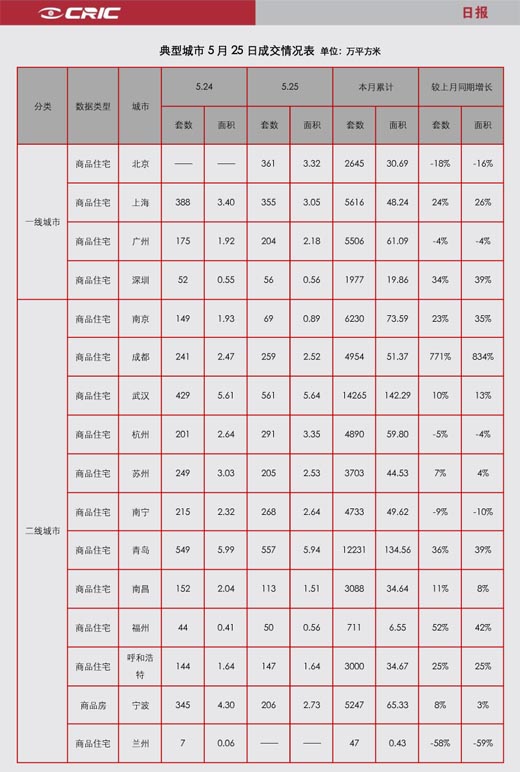 CRIC

日报

典型城市 5 月 25 日成交情况表 单位：万平方米

| 分类 | 数据类型 | 城市 | 5.24 套数 | 5.24 面积 | 5.25 套数 | 5.25 面积 | 本月累计 套数 | 本月累计 面积 | 较上月同期增长 套数 | 较上月同期增长 面积 |
|---|---|---|---|---|---|---|---|---|---|---|
| 一线城市 | 商品住宅 | 北京 | —— | —— | 361 | 3.32 | 2645 | 30.69 | -18% | -16% |
| | 商品住宅 | 上海 | 388 | 3.40 | 355 | 3.05 | 5616 | 48.24 | 24% | 26% |
| | 商品住宅 | 广州 | 175 | 1.92 | 204 | 2.18 | 5506 | 61.09 | -4% | -4% |
| | 商品住宅 | 深圳 | 52 | 0.55 | 56 | 0.56 | 1977 | 19.86 | 34% | 39% |
| 二线城市 | 商品住宅 | 南京 | 149 | 1.93 | 69 | 0.89 | 6230 | 73.59 | 23% | 35% |
| | 商品住宅 | 成都 | 241 | 2.47 | 259 | 2.52 | 4954 | 51.37 | 771% | 834% |
| | 商品住宅 | 武汉 | 429 | 5.61 | 561 | 5.64 | 14265 | 142.29 | 10% | 13% |
| | 商品住宅 | 杭州 | 201 | 2.64 | 291 | 3.35 | 4890 | 59.80 | -5% | -4% |
| | 商品住宅 | 苏州 | 249 | 3.03 | 205 | 2.53 | 3703 | 44.53 | 7% | 4% |
| | 商品住宅 | 南宁 | 215 | 2.32 | 268 | 2.64 | 4733 | 49.62 | -9% | -10% |
| | 商品住宅 | 青岛 | 549 | 5.99 | 557 | 5.94 | 12231 | 134.56 | 36% | 39% |
| | 商品住宅 | 南昌 | 152 | 2.04 | 113 | 1.51 | 3088 | 34.64 | 11% | 8% |
| | 商品住宅 | 福州 | 44 | 0.41 | 50 | 0.56 | 711 | 6.55 | 52% | 42% |
| | 商品住宅 | 呼和浩特 | 144 | 1.64 | 147 | 1.64 | 3000 | 34.67 | 25% | 25% |
| | 商品房 | 宁波 | 345 | 4.30 | 206 | 2.73 | 5247 | 65.33 | 8% | 3% |
| | 商品住宅 | 兰州 | 7 | 0.06 | —— | —— | 47 | 0.43 | -58% | -59% |